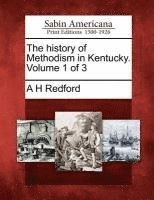 Sabin Americana
Print Editions 1500-1926

The history of Methodism in Kentucky. Volume 1 of 3

A H Redford